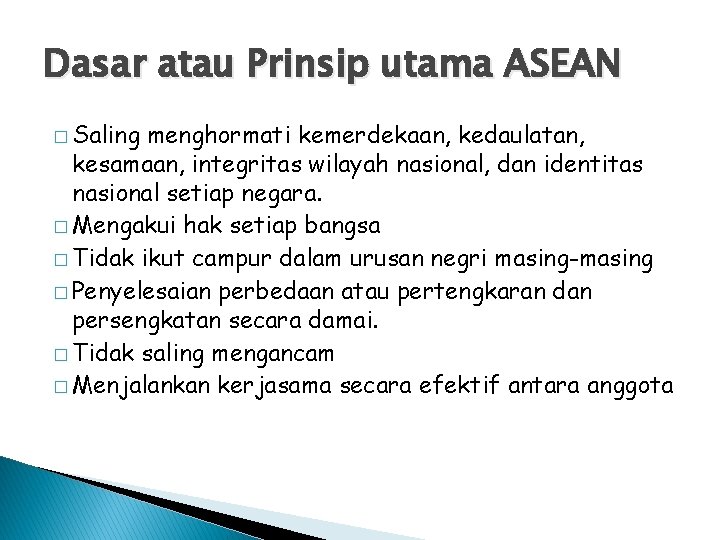 Dasar atau Prinsip utama ASEAN

□ Saling menghormati kemerdekaan, kedaulatan, kesamaan, integritas wilayah nasional, dan identitas nasional setiap negara.
□ Mengakui hak setiap bangsa
□ Tidak ikut campur dalam urusan negri masing-masing
□ Penyelesaian perbedaan atau pertengkaran dan persengkatan secara damai.
□ Tidak saling mengancam
□ Menjalankan kerjasama secara efektif antara anggota